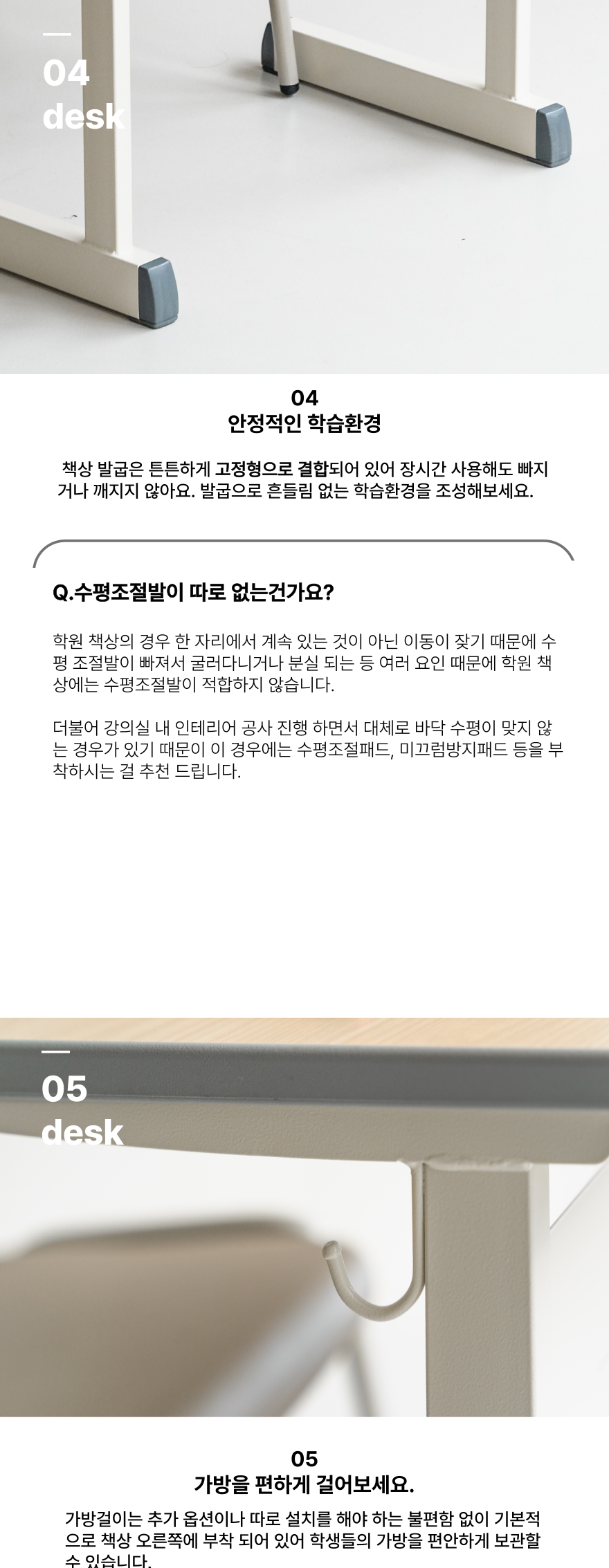 04
desk

04
안정적인 학습환경

책상 발굽은 튼튼하게 고정형으로 결합되어 있어 장시간 사용해도 빠지거나 깨지지 않아요. 발굽으로 흔들림 없는 학습환경을 조성해보세요.

Q.수평조절발이 따로 없는건가요?

학원 책상의 경우 한 자리에서 계속 있는 것이 아닌 이동이 잦기 때문에 수평 조절발이 빠져서 굴러다니거나 분실 되는 등 여러 요인 때문에 학원 책상에는 수평조절발이 적합하지 않습니다.

더불어 강의실 내 인테리어 공사 진행 하면서 대체로 바닥 수평이 맞지 않는 경우가 있기 때문이 이 경우에는 수평조절패드, 미끄럼방지패드 등을 부착하시는 걸 추천 드립니다.

05
desk

05
가방을 편하게 걸어보세요.

가방걸이는 추가 옵션이나 따로 설치를 해야 하는 불편함 없이 기본적으로 책상 오른쪽에 부착 되어 있어 학생들의 가방을 편안하게 보관할 수 있습니다.